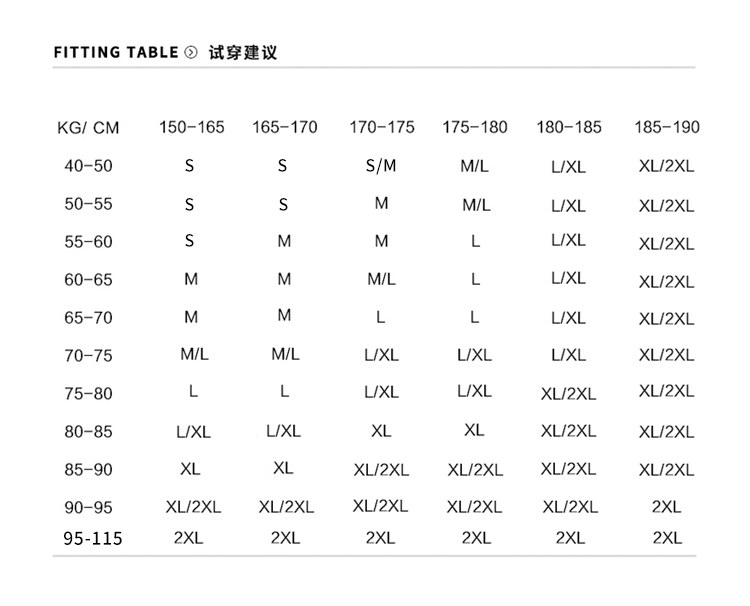 FITTING TABLE 试穿建议

| KG/ CM | 150-165 | 165-170 | 170-175 | 175-180 | 180-185 | 185-190 |
|---|---|---|---|---|---|---|
| 40-50 | S | S | S/M | M/L | L/XL | XL/2XL |
| 50-55 | S | S | M | M/L | L/XL | XL/2XL |
| 55-60 | S | M | M | L | L/XL | XL/2XL |
| 60-65 | M | M | M/L | L | L/XL | XL/2XL |
| 65-70 | M | M | L | L | L/XL | XL/2XL |
| 70-75 | M/L | M/L | L/XL | L/XL | L/XL | XL/2XL |
| 75-80 | L | L | L/XL | L/XL | XL/2XL | XL/2XL |
| 80-85 | L/XL | L/XL | XL | XL | XL/2XL | XL/2XL |
| 85-90 | XL | XL | XL/2XL | XL/2XL | XL/2XL | XL/2XL |
| 90-95 | XL/2XL | XL/2XL | XL/2XL | XL/2XL | XL/2XL | 2XL |
| 95-115 | 2XL | 2XL | 2XL | 2XL | 2XL | 2XL |